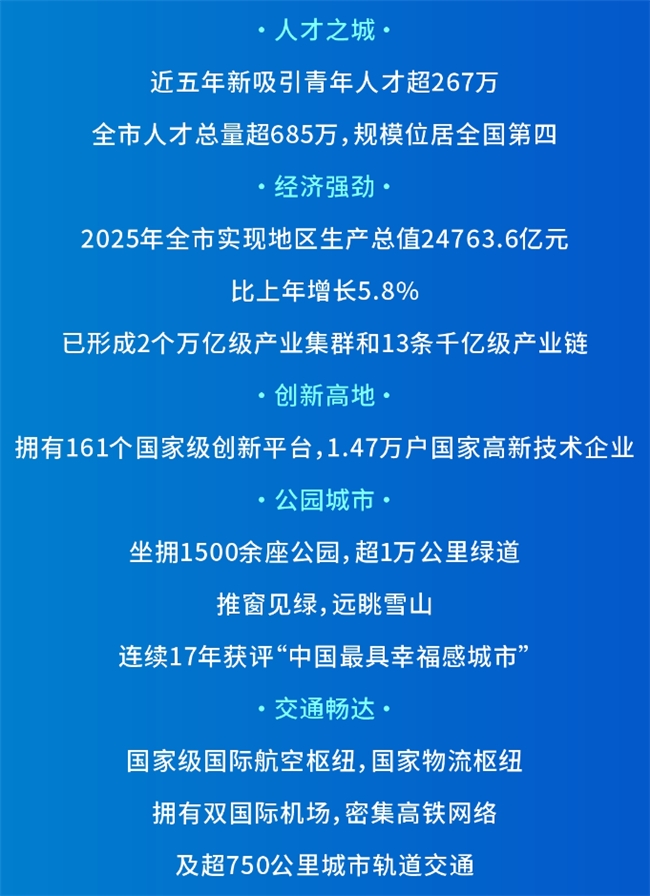 ·人才之城·

近五年新吸引青年人才超267万

全市人才总量超685万，规模位居全国第四

·经济强劲·

2025年全市实现地区生产总值24763.6亿元

比上年增长5.8%

已形成2个万亿级产业集群和13条千亿级产业链

·创新高地·

拥有161个国家级创新平台，1.47万户国家高新技术企业

·公园城市·

坐拥1500余座公园，超1万公里绿道

推窗见绿，远眺雪山

连续17年获评“中国最具幸福感城市”

·交通畅达·

国家级国际航空枢纽，国家物流枢纽

拥有双国际机场，密集高铁网络

及超750公里城市轨道交通